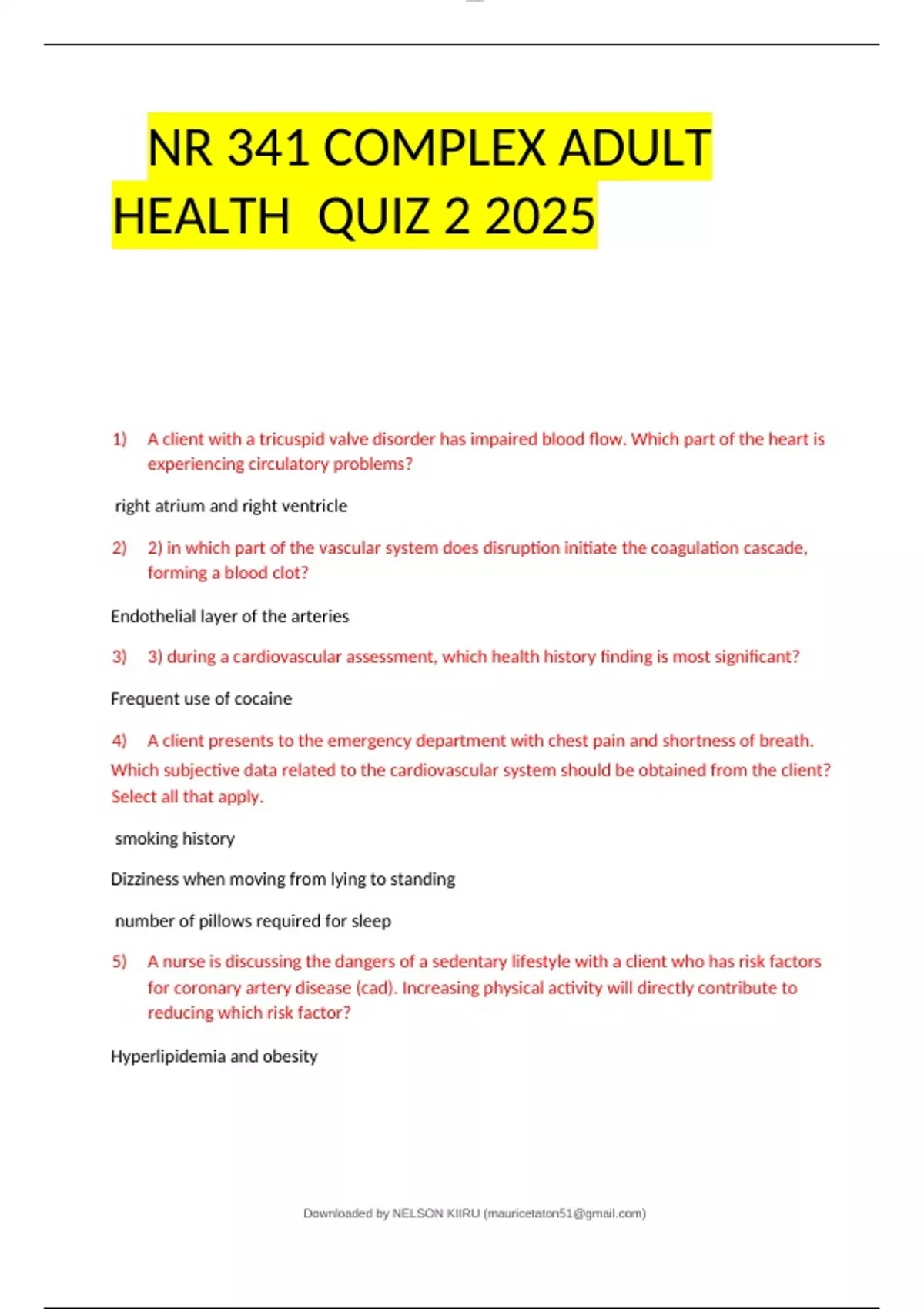 NR 341 COMPLEX ADULT HEALTH  QUIZ 2 2025

1) A client with a tricuspid valve disorder has impaired blood flow. Which part of the heart is experiencing circulatory problems?

right atrium and right ventricle

2) 2) in which part of the vascular system does disruption initiate the coagulation cascade, forming a blood clot?

Endothelial layer of the arteries

3) 3) during a cardiovascular assessment, which health history finding is most significant?

Frequent use of cocaine

4) A client presents to the emergency department with chest pain and shortness of breath. Which subjective data related to the cardiovascular system should be obtained from the client? Select all that apply.

smoking history

Dizziness when moving from lying to standing

number of pillows required for sleep

5) A nurse is discussing the dangers of a sedentary lifestyle with a client who has risk factors for coronary artery disease (cad). Increasing physical activity will directly contribute to reducing which risk factor?

Hyperlipidemia and obesity

Downloaded by NELSON KIIRU (mauricetaton51@gmail.com)